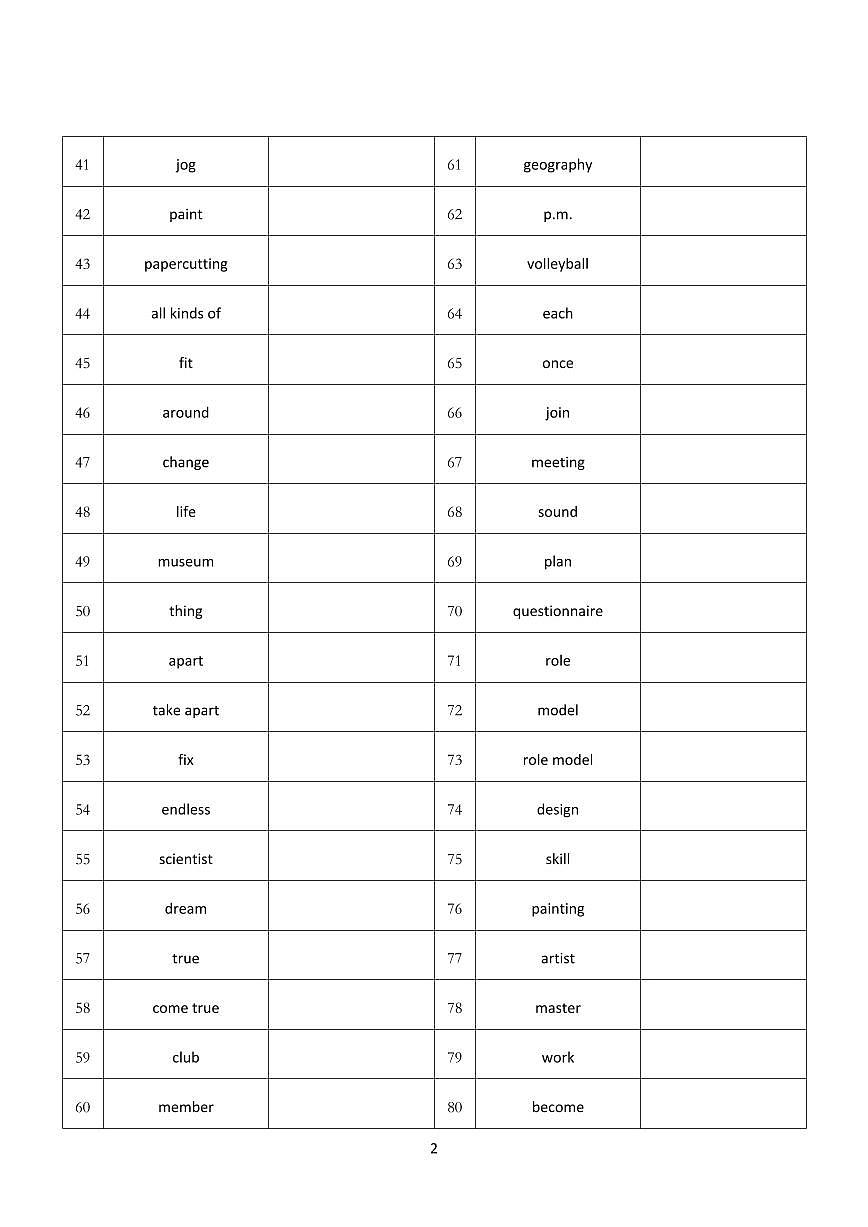 | 41 | jog | | 61 | geography | |
|---|---|---|---|---|---|
| 42 | paint | | 62 | p.m. | |
| 43 | papercutting | | 63 | volleyball | |
| 44 | all kinds of | | 64 | each | |
| 45 | fit | | 65 | once | |
| 46 | around | | 66 | join | |
| 47 | change | | 67 | meeting | |
| 48 | life | | 68 | sound | |
| 49 | museum | | 69 | plan | |
| 50 | thing | | 70 | questionnaire | |
| 51 | apart | | 71 | role | |
| 52 | take apart | | 72 | model | |
| 53 | fix | | 73 | role model | |
| 54 | endless | | 74 | design | |
| 55 | scientist | | 75 | skill | |
| 56 | dream | | 76 | painting | |
| 57 | true | | 77 | artist | |
| 58 | come true | | 78 | master | |
| 59 | club | | 79 | work | |
| 60 | member | | 80 | become | |

2